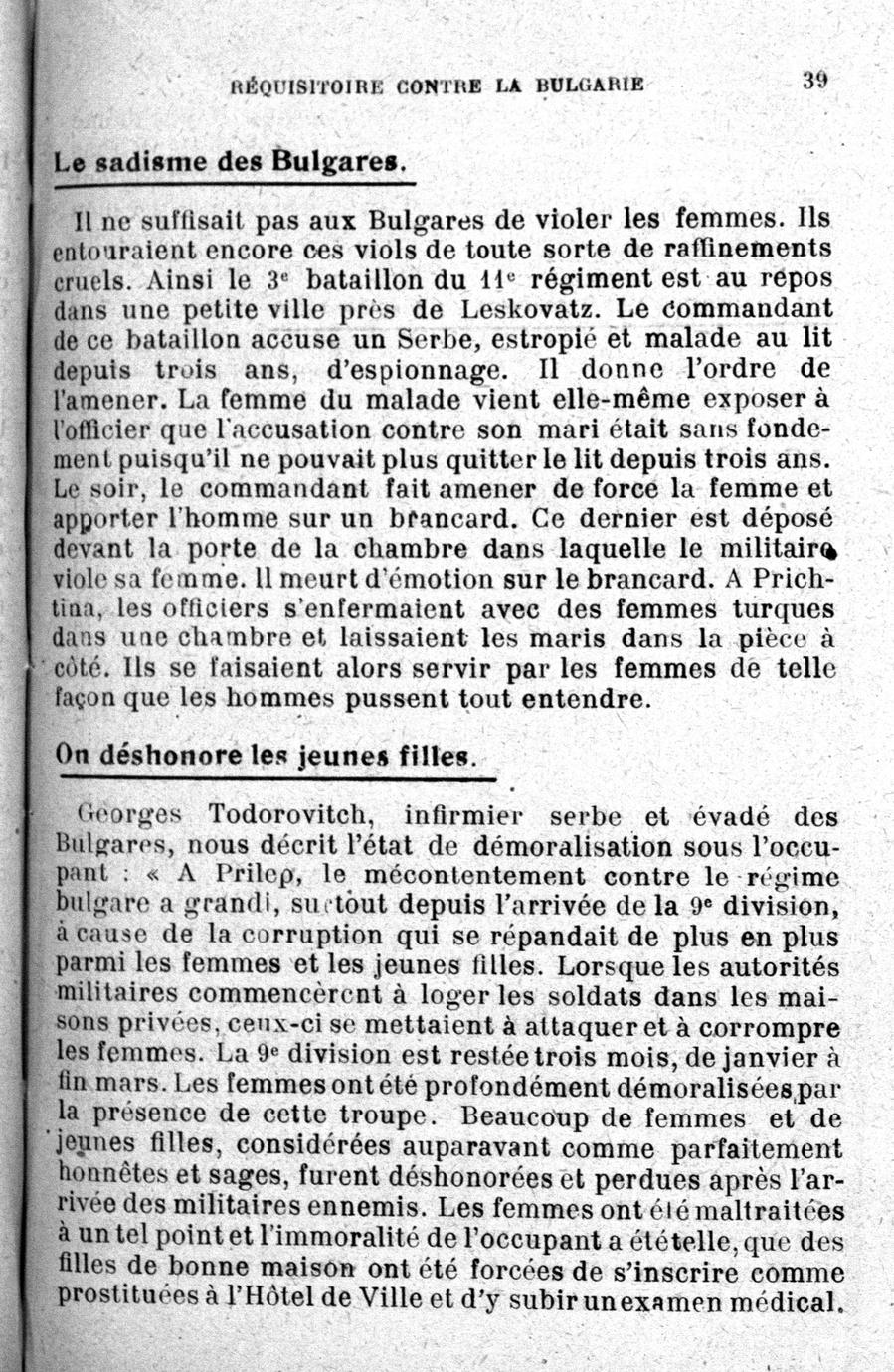 RÉQUISITOIRE CONTRE LA BULGARIE 39

Le sadisme des Bulgares.

Il ne suffisait pas aux Bulgares de violer les femmes. Ils entouraient encore ces viols de toute sorte de raffinements cruels. Ainsi le 3e bataillon du 11e régiment est au repos dans une petite ville près de Leskovatz. Le commandant de ce bataillon accuse un Serbe, estropié et malade au lit depuis trois ans, d'espionnage. Il donne l'ordre de l'amener. La femme du malade vient elle-même exposer à l'officier que l'accusation contre son mari était sans fondement puisqu'il ne pouvait plus quitter le lit depuis trois ans. Le soir, le commandant fait amener de force la femme et apporter l'homme sur un brancard. Ce dernier est déposé devant la porte de la chambre dans laquelle le militaire viole sa femme. Il meurt d'émotion sur le brancard. A Prichtina, les officiers s'enfermaient avec des femmes turques dans une chambre et laissaient les maris dans la pièce à côté. Ils se faisaient alors servir par les femmes de telle façon que les hommes pussent tout entendre.

On déshonore les jeunes filles.

Georges Todorovitch, infirmier serbe et évadé des Bulgares, nous décrit l'état de démoralisation sous l'occupant : « A Prilep, le mécontentement contre le régime bulgare a grandi, surtout depuis l'arrivée de la 9e division, à cause de la corruption qui se répandait de plus en plus parmi les femmes et les jeunes filles. Lorsque les autorités militaires commencèrent à loger les soldats dans les maisons privées, ceux-ci se mettaient à attaquer et à corrompre les femmes. La 9e division est restée trois mois, de janvier à fin mars. Les femmes ont été profondément démoralisées par la présence de cette troupe. Beaucoup de femmes et de jeunes filles, considérées auparavant comme parfaitement honnêtes et sages, furent déshonorées et perdues après l'arrivée des militaires ennemis. Les femmes ont été maltraitées à un tel point et l'immoralité de l'occupant a été telle, que des filles de bonne maison ont été forcées de s'inscrire comme prostituées à l'Hôtel de Ville et d'y subir un examen médical.